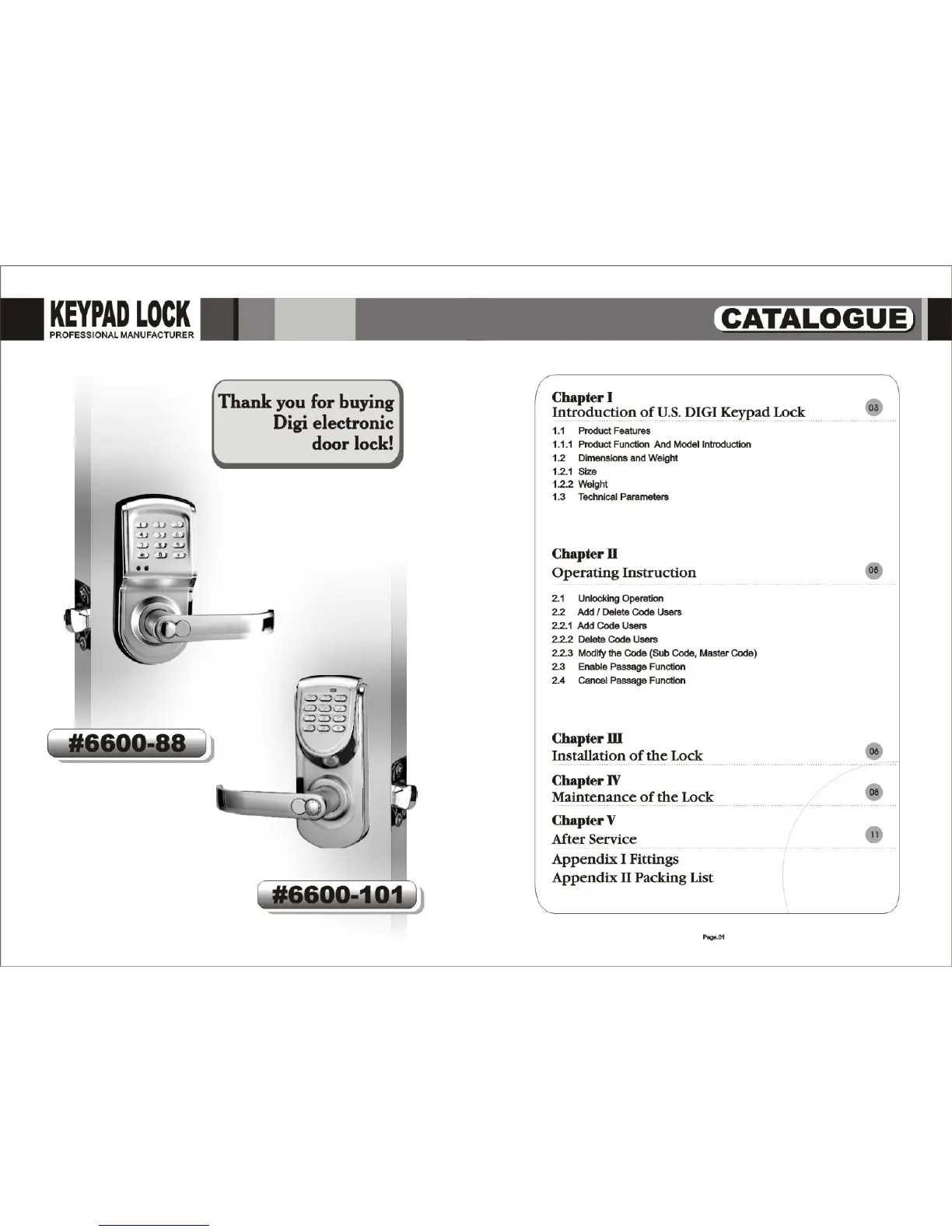 KEYPAD LOCK
PROFESSIONAL MANUFACTURER

CATALOGUE

Thank you for buying Digi electronic door lock!

#6600-88

#6600-101

Chapter I
Introduction of U.S. DIGI Keypad Lock 03

1.1 Product Features
1.1.1 Product Function And Model Introduction
1.2 Dimensions and Weight
1.2.1 Size
1.2.2 Weight
1.3 Technical Parameters

Chapter II
Operating Instruction 05

2.1 Unlocking Operation
2.2 Add / Delete Code Users
2.2.1 Add Code Users
2.2.2 Delete Code Users
2.2.3 Modify the Code (Sub Code, Master Code)
2.3 Enable Passage Function
2.4 Cancel Passage Function

Chapter III
Installation of the Lock 06

Chapter IV
Maintenance of the Lock 08

Chapter V
After Service 11

Appendix I Fittings
Appendix II Packing List

Page.01